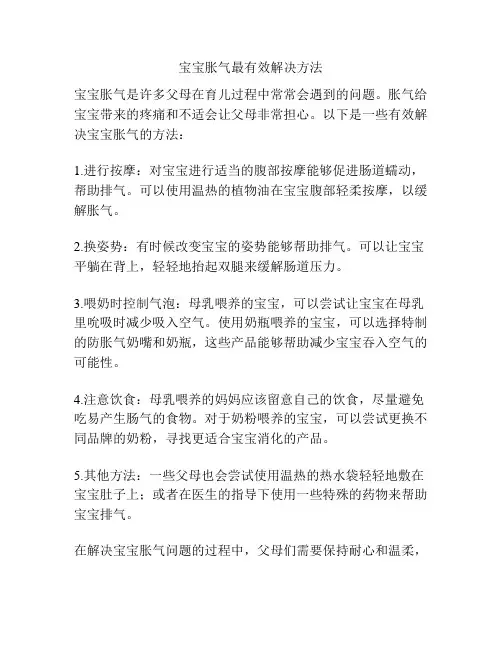 宝宝胀气最有效解决方法

宝宝胀气是许多父母在育儿过程中常常会遇到的问题。胀气给宝宝带来的疼痛和不适会让父母非常担心。以下是一些有效解决宝宝胀气的方法：

1.进行按摩：对宝宝进行适当的腹部按摩能够促进肠道蠕动，帮助排气。可以使用温热的植物油在宝宝腹部轻柔按摩，以缓解胀气。

2.换姿势：有时候改变宝宝的姿势能够帮助排气。可以让宝宝平躺在背上，轻轻地抬起双腿来缓解肠道压力。

3.喂奶时控制气泡：母乳喂养的宝宝，可以尝试让宝宝在母乳里吮吸时减少吸入空气。使用奶瓶喂养的宝宝，可以选择特制的防胀气奶嘴和奶瓶，这些产品能够帮助减少宝宝吞入空气的可能性。

4.注意饮食：母乳喂养的妈妈应该留意自己的饮食，尽量避免吃易产生肠气的食物。对于奶粉喂养的宝宝，可以尝试更换不同品牌的奶粉，寻找更适合宝宝消化的产品。

5.其他方法：一些父母也会尝试使用温热的热水袋轻轻地敷在宝宝肚子上；或者在医生的指导下使用一些特殊的药物来帮助宝宝排气。

在解决宝宝胀气问题的过程中，父母们需要保持耐心和温柔，